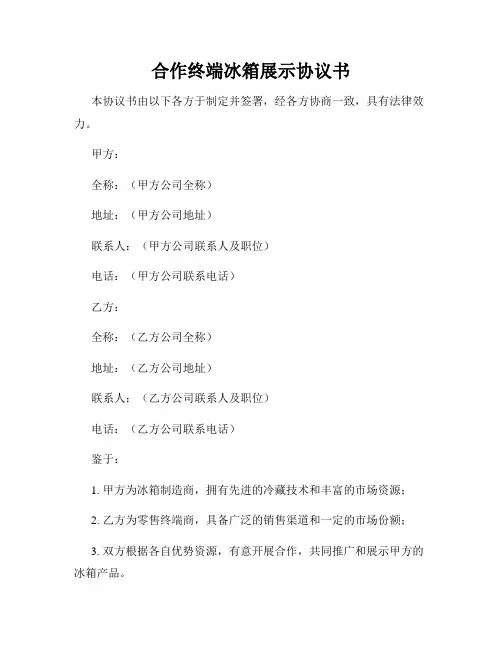 合作终端冰箱展示协议书

本协议书由以下各方于制定并签署，经各方协商一致，具有法律效力。

甲方：

全称：（甲方公司全称）

地址：（甲方公司地址）

联系人：（甲方公司联系人及职位）

电话：（甲方公司联系电话）

乙方：

全称：（乙方公司全称）

地址：（乙方公司地址）

联系人：（乙方公司联系人及职位）

电话：（乙方公司联系电话）

鉴于：

1. 甲方为冰箱制造商，拥有先进的冷藏技术和丰富的市场资源；

2. 乙方为零售终端商，具备广泛的销售渠道和一定的市场份额；

3. 双方根据各自优势资源，有意开展合作，共同推广和展示甲方的冰箱产品。